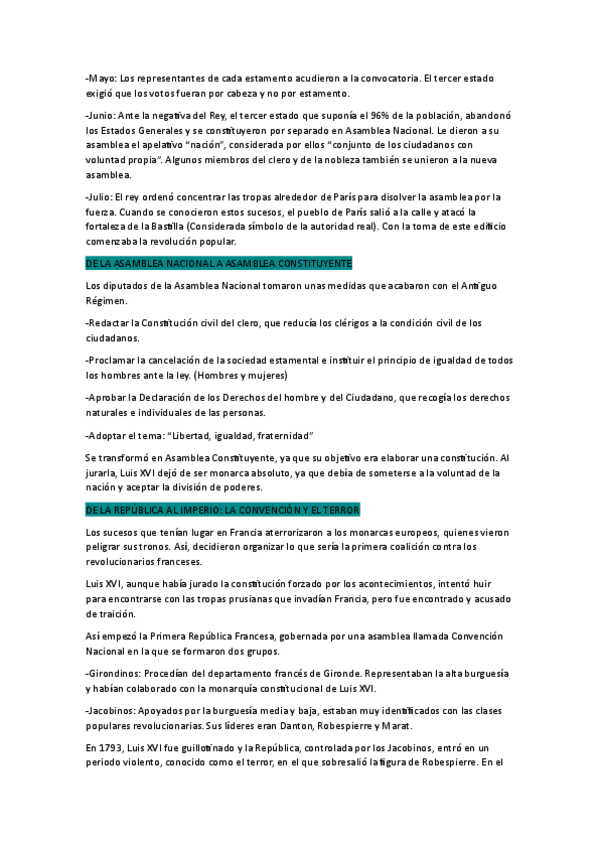 -Mayo: Los representantes de cada estamento acudieron a la convocatoria. El tercer estado exigió que los votos fueran por cabeza y no por estamento.

-Junio: Ante la negativa del Rey, el tercer estado que suponía el 96% de la población, abandonó los Estados Generales y se constituyeron por separado en Asamblea Nacional. Le dieron a su asamblea el apelativo "nación", considerada por ellos "conjunto de los ciudadanos con voluntad propia". Algunos miembros del clero y de la nobleza también se unieron a la nueva asamblea.

-Julio: El rey ordenó concentrar las tropas alrededor de París para disolver la asamblea por la fuerza. Cuando se conocieron estos sucesos, el pueblo de París salió a la calle y atacó la fortaleza de la Bastilla (Considerada símbolo de la autoridad real). Con la toma de este edificio comenzaba la revolución popular.

DE LA ASAMBLEA NACIONAL A ASAMBLEA CONSTITUYENTE

Los diputados de la Asamblea Nacional tomaron unas medidas que acabaron con el Antiguo Régimen.

-Redactar la Constitución civil del clero, que reducía los clérigos a la condición civil de los ciudadanos.

-Proclamar la cancelación de la sociedad estamental e instituir el principio de igualdad de todos los hombres ante la ley. (Hombres y mujeres)

-Aprobar la Declaración de los Derechos del hombre y del Ciudadano, que recogía los derechos naturales e individuales de las personas.

-Adoptar el tema: "Libertad, igualdad, fraternidad"

Se transformó en Asamblea Constituyente, ya que su objetivo era elaborar una constitución. Al jurarla, Luis XVI dejó de ser monarca absoluto, ya que debía de someterse a la voluntad de la nación y aceptar la división de poderes.

DE LA REPÚBLICA AL IMPERIO: LA CONVENCIÓN Y EL TERROR

Los sucesos que tenían lugar en Francia aterrorizaron a los monarcas europeos, quienes vieron peligrar sus tronos. Así, decidieron organizar lo que sería la primera coalición contra los revolucionarios franceses.

Luis XVI, aunque había jurado la constitución forzado por los acontecimientos, intentó huir para encontrarse con las tropas prusianas que invadían Francia, pero fue encontrado y acusado de traición.

Así empezó la Primera República Francesa, gobernada por una asamblea llamada Convención Nacional en la que se formaron dos grupos.

-Girondinos: Procedían del departamento francés de Gironde. Representaban la alta burguesía y habían colaborado con la monarquía constitucional de Luis XVI.

-Jacobinos: Apoyados por la burguesía media y baja, estaban muy identificados con las clases populares revolucionarias. Sus líderes eran Danton, Robespierre y Marat.

En 1793, Luis XVI fue guillotinado y la República, controlada por los Jacobinos, entró en un periodo violento, conocido como el terror, en el que sobresalió la figura de Robespierre. En el